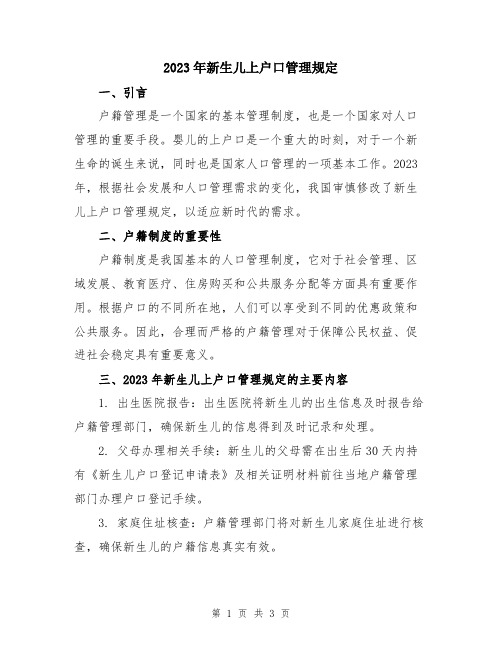 2023年新生儿上户口管理规定

一、引言

户籍管理是一个国家的基本管理制度，也是一个国家对人口管理的重要手段。婴儿的上户口是一个重大的时刻，对于一个新生命的诞生来说，同时也是国家人口管理的一项基本工作。2023年，根据社会发展和人口管理需求的变化，我国审慎修改了新生儿上户口管理规定，以适应新时代的需求。

二、户籍制度的重要性

户籍制度是我国基本的人口管理制度，它对于社会管理、区域发展、教育医疗、住房购买和公共服务分配等方面具有重要作用。根据户口的不同所在地，人们可以享受到不同的优惠政策和公共服务。因此，合理而严格的户籍管理对于保障公民权益、促进社会稳定具有重要意义。

三、2023年新生儿上户口管理规定的主要内容

1. 出生医院报告：出生医院将新生儿的出生信息及时报告给户籍管理部门，确保新生儿的信息得到及时记录和处理。

2. 父母办理相关手续：新生儿的父母需在出生后30天内持有《新生儿户口登记申请表》及相关证明材料前往当地户籍管理部门办理户口登记手续。

3. 家庭住址核查：户籍管理部门将对新生儿家庭住址进行核查，确保新生儿的户籍信息真实有效。

第 1 页 共 3 页